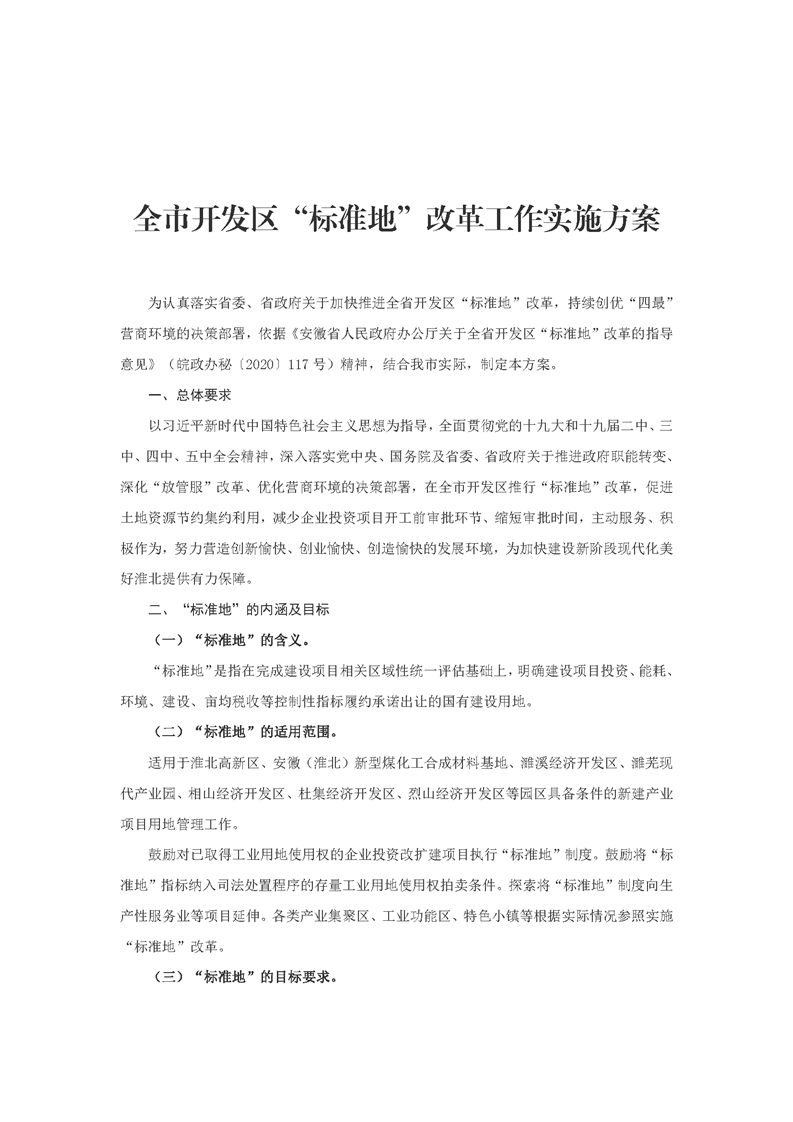 全市开发区“标准地”改革工作实施方案

为认真落实省委、省政府关于加快推进全省开发区“标准地”改革，持续创优“四最”营商环境的决策部署，依据《安徽省人民政府办公厅关于全省开发区“标准地”改革的指导意见》（皖政办秘〔2020〕117号）精神，结合我市实际，制定本方案。

一、总体要求

以习近平新时代中国特色社会主义思想为指导，全面贯彻党的十九大和十九届二中、三中、四中、五中全会精神，深入落实党中央、国务院及省委、省政府关于推进政府职能转变、深化“放管服”改革、优化营商环境的决策部署，在全市开发区推行“标准地”改革，促进土地资源节约集约利用，减少企业投资项目开工前审批环节、缩短审批时间，主动服务、积极作为，努力营造创新愉快、创业愉快、创造愉快的发展环境，为加快建设新阶段现代化美好淮北提供有力保障。

二、“标准地”的内涵及目标

（一）“标准地”的含义。

“标准地”是指在完成建设项目相关区域性统一评估基础上，明确建设项目投资、能耗、环境、建设、亩均税收等控制性指标履约承诺出让的国有建设用地。

（二）“标准地”的适用范围。

适用于淮北高新区、安徽（淮北）新型煤化工合成材料基地、濉溪经济开发区、濉芜现代产业园、相山经济开发区、杜集经济开发区、烈山经济开发区等园区具备条件的新建产业项目用地管理工作。

鼓励对已取得工业用地使用权的企业投资改扩建项目执行“标准地”制度。鼓励将“标准地”指标纳入司法处置程序的存量工业用地使用权拍卖条件。探索将“标准地”制度向生产性服务业等项目延伸。各类产业集聚区、工业功能区、特色小镇等根据实际情况参照实施“标准地”改革。

（三）“标准地”的目标要求。